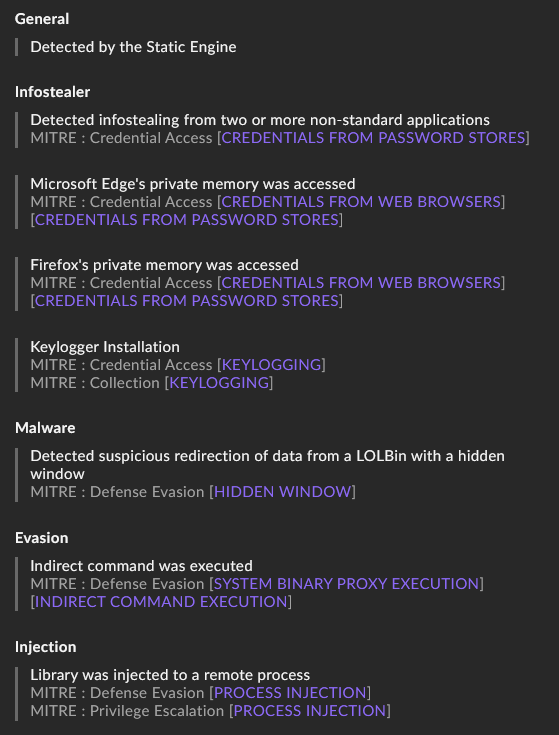 General

Detected by the Static Engine

Infostealer

Detected infostealing from two or more non-standard applications
MITRE : Credential Access [CREDENTIALS FROM PASSWORD STORES]

Microsoft Edge's private memory was accessed
MITRE : Credential Access [CREDENTIALS FROM WEB BROWSERS] [CREDENTIALS FROM PASSWORD STORES]

Firefox's private memory was accessed
MITRE : Credential Access [CREDENTIALS FROM WEB BROWSERS] [CREDENTIALS FROM PASSWORD STORES]

Keylogger Installation
MITRE : Credential Access [KEYLOGGING]
MITRE : Collection [KEYLOGGING]

Malware

Detected suspicious redirection of data from a LOLBin with a hidden window
MITRE : Defense Evasion [HIDDEN WINDOW]

Evasion

Indirect command was executed
MITRE : Defense Evasion [SYSTEM BINARY PROXY EXECUTION] [INDIRECT COMMAND EXECUTION]

Injection

Library was injected to a remote process
MITRE : Defense Evasion [PROCESS INJECTION]
MITRE : Privilege Escalation [PROCESS INJECTION]